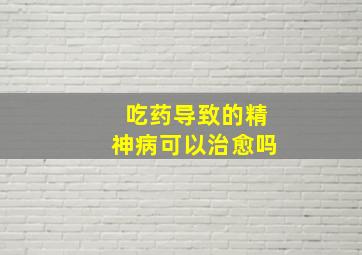 吃药导致的精神病可以治愈吗